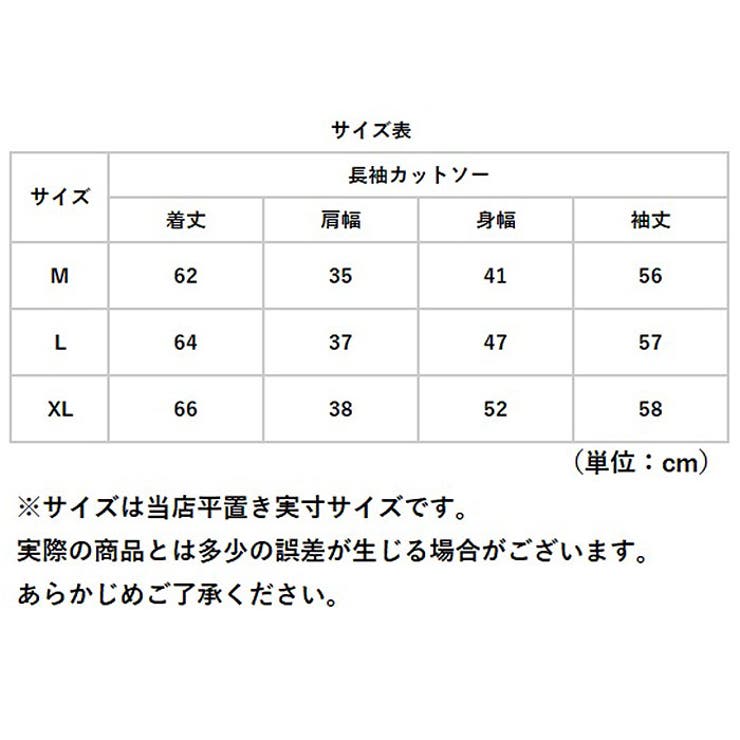 サイズ表

| サイズ | 長袖カットソー | | | |
|---|---|---|---|---|
| | 着丈 | 肩幅 | 身幅 | 袖丈 |
| M | 62 | 35 | 41 | 56 |
| L | 64 | 37 | 47 | 57 |
| XL | 66 | 38 | 52 | 58 |

（単位：cm）

※サイズは当店平置き実寸サイズです。
実際の商品とは多少の誤差が生じる場合がございます。
あらかじめご了承ください。